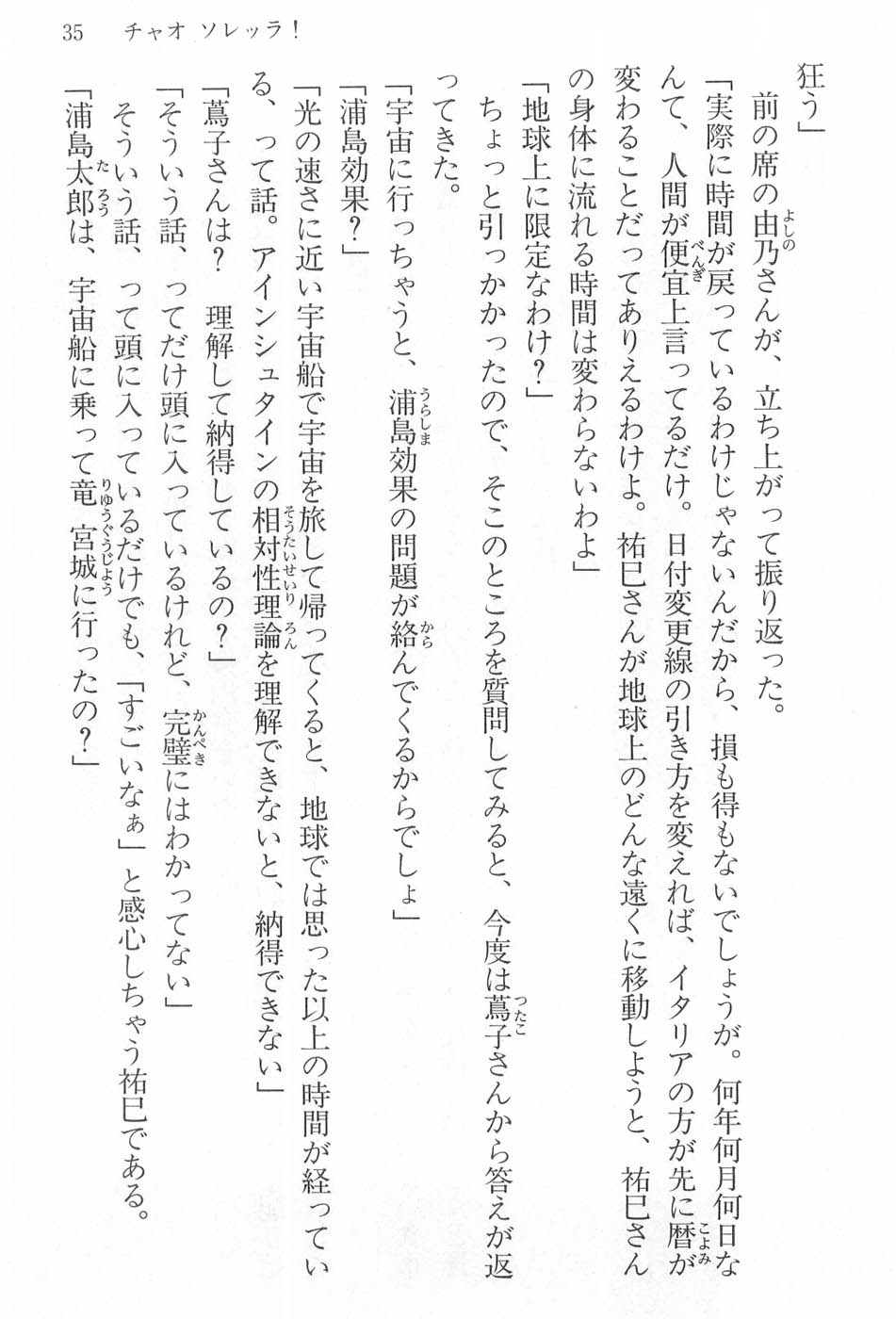 35　チャオ ソレッラ！

狂う」

前の席の由乃さんが、立ち上がって振り返った。

「実際に時間が戻っているわけじゃないんだから、損も得もないでしょうが。何年何月何日なんて、人間が便宜上言ってるだけ。日付変更線の引き方を変えれば、イタリアの方が先に暦が変わることだってありえるわけよ。祐巳さんが地球上のどんな遠くに移動しようと、祐巳さんの身体に流れる時間は変わらないわよ」

「地球上に限定なわけ？」

ちょっと引っかかったので、そこのところを質問してみると、今度は蔦子さんから答えが返ってきた。

「宇宙に行っちゃうと、浦島効果の問題が絡んでくるからでしょ」

「浦島効果？」

「光の速さに近い宇宙船で宇宙を旅して帰ってくると、地球では思った以上の時間が経っている、って話。アインシュタインの相対性理論を理解できないと、納得できない」

「蔦子さんは？　理解して納得しているの？」

「そういう話、ってだけ頭に入っているけれど、完璧にはわかってない」

そういう話、って頭に入っているだけでも、「すごいなぁ」と感心しちゃう祐巳である。

「浦島太郎は、宇宙船に乗って竜宮城に行ったの？」